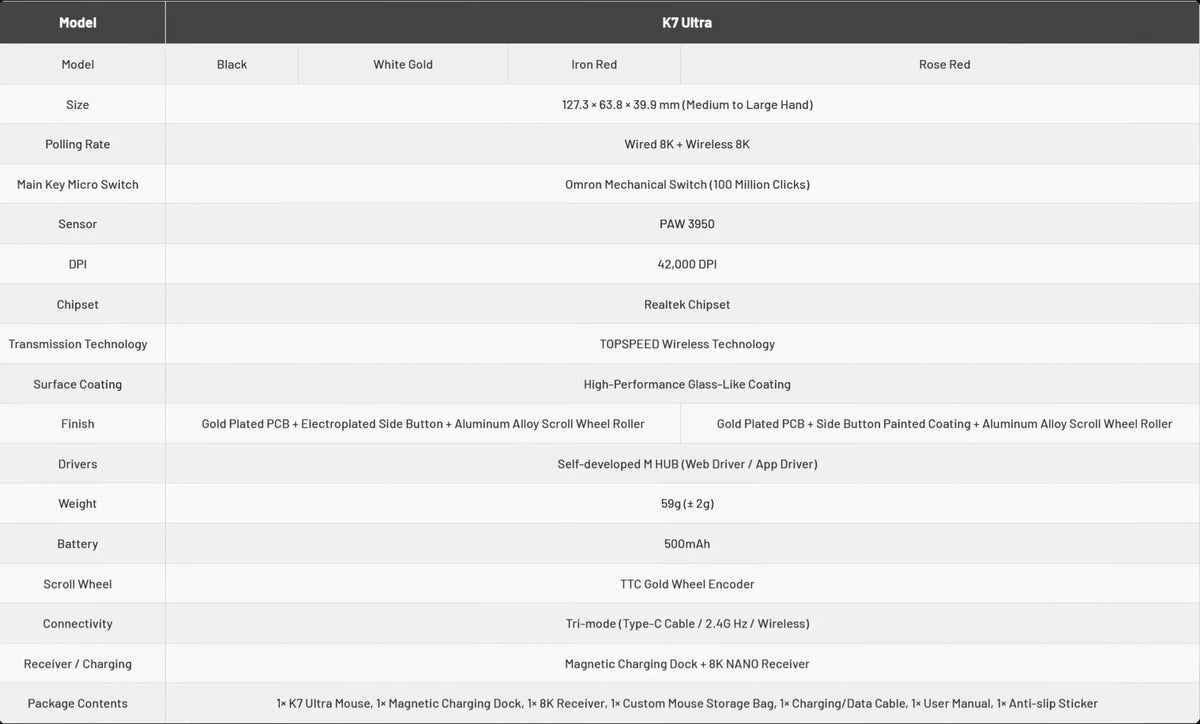 | Model | K7 Ultra | | | |
|---|---|---|---|---|
| Model | Black | White Gold | Iron Red | Rose Red |
| Size | 127.3 × 63.8 × 39.9 mm (Medium to Large Hand) | | | |
| Polling Rate | Wired 8K + Wireless 8K | | | |
| Main Key Micro Switch | Omron Mechanical Switch (100 Million Clicks) | | | |
| Sensor | PAW 3950 | | | |
| DPI | 42,000 DPI | | | |
| Chipset | Realtek Chipset | | | |
| Transmission Technology | TOPSPEED Wireless Technology | | | |
| Surface Coating | High-Performance Glass-Like Coating | | | |
| Finish | Gold Plated PCB + Electroplated Side Button + Aluminum Alloy Scroll Wheel Roller | | | Gold Plated PCB + Side Button Painted Coating + Aluminum Alloy Scroll Wheel Roller |
| Drivers | Self-developed M HUB (Web Driver / App Driver) | | | |
| Weight | 59g (± 2g) | | | |
| Battery | 500mAh | | | |
| Scroll Wheel | TTC Gold Wheel Encoder | | | |
| Connectivity | Tri-mode (Type-C Cable / 2.4G Hz / Wireless) | | | |
| Receiver / Charging | Magnetic Charging Dock + 8K NANO Receiver | | | |
| Package Contents | 1× K7 Ultra Mouse, 1× Magnetic Charging Dock, 1× 8K Receiver, 1× Custom Mouse Storage Bag, 1× Charging/Data Cable, 1× User Manual, 1× Anti-slip Sticker | | | |